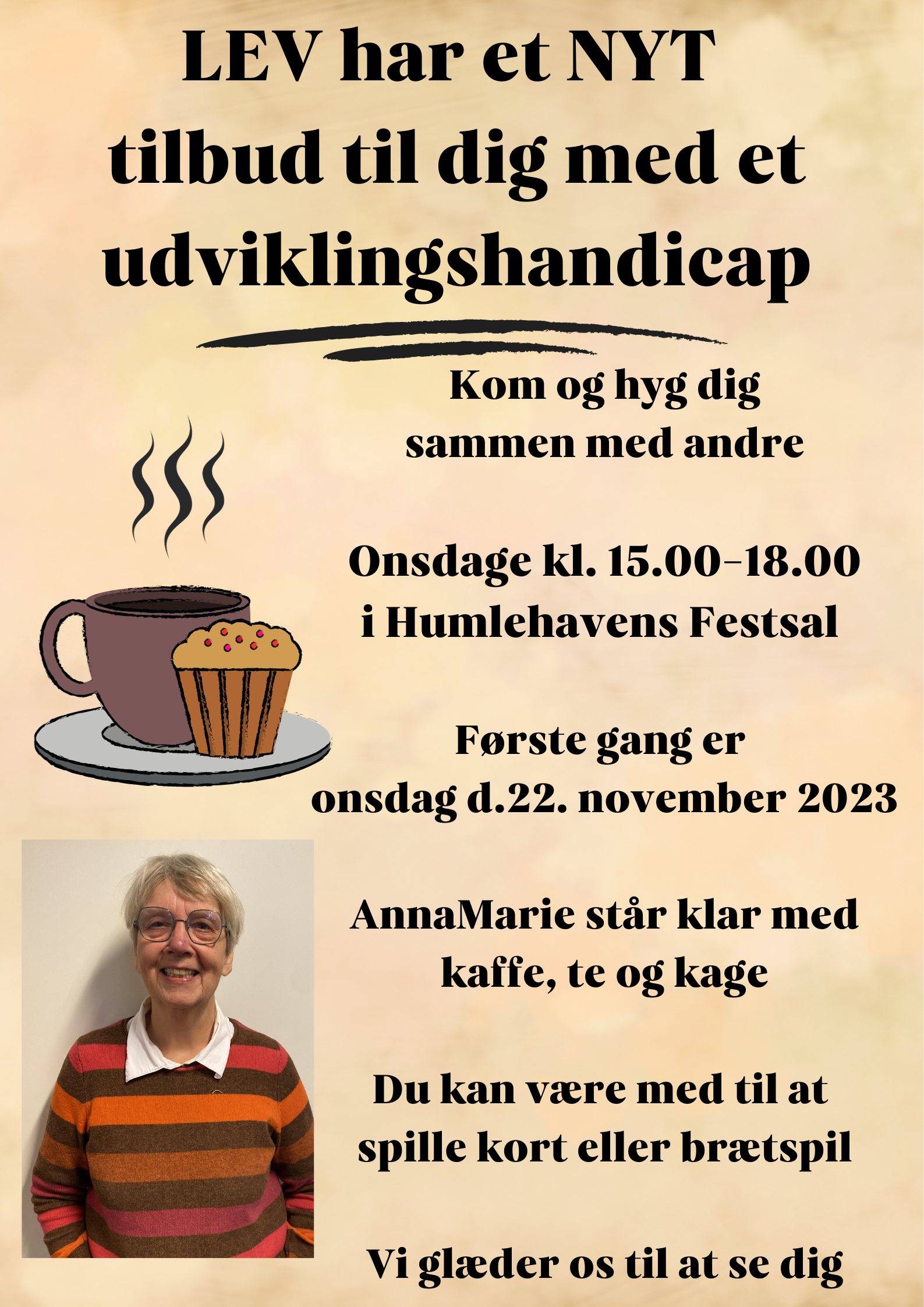 LEV har et NYT tilbud til dig med et udviklingshandicap

Kom og hyg dig sammen med andre

Onsdage kl. 15.00-18.00 i Humlehavens Festsal

Første gang er onsdag d.22. november 2023

AnnaMarie står klar med kaffe, te og kage

Du kan være med til at spille kort eller brætspil

Vi glæder os til at se dig